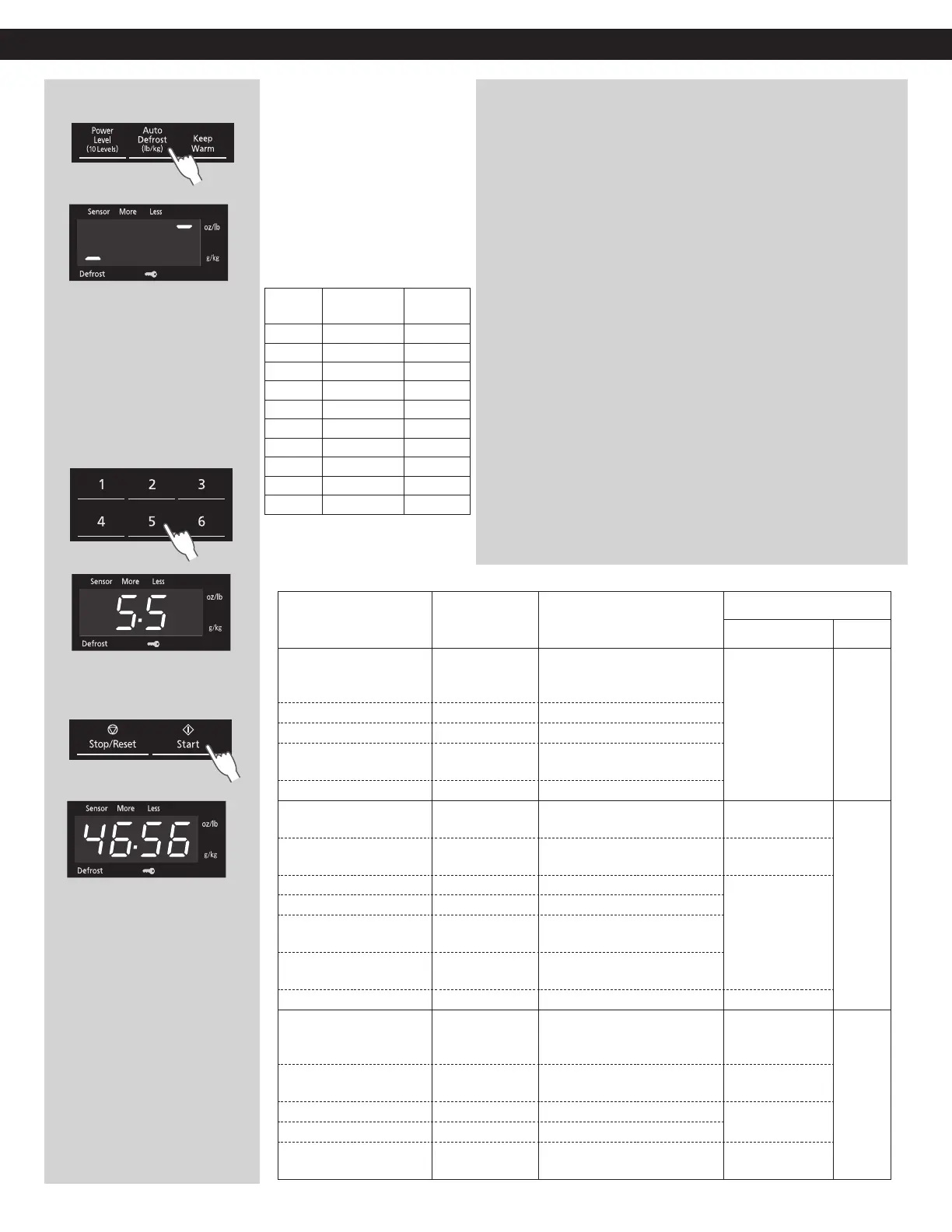 Power Level (10 Levels)
Auto Defrost (lb/kg)
Keep Warm

Sensor More Less
oz/lb
g/kg
Defrost

1 2 3
4 5 6

Sensor More Less
5.5
oz/lb
g/kg
Defrost

Stop/Reset
Start

Sensor More Less
46.56
oz/lb
g/kg
Defrost